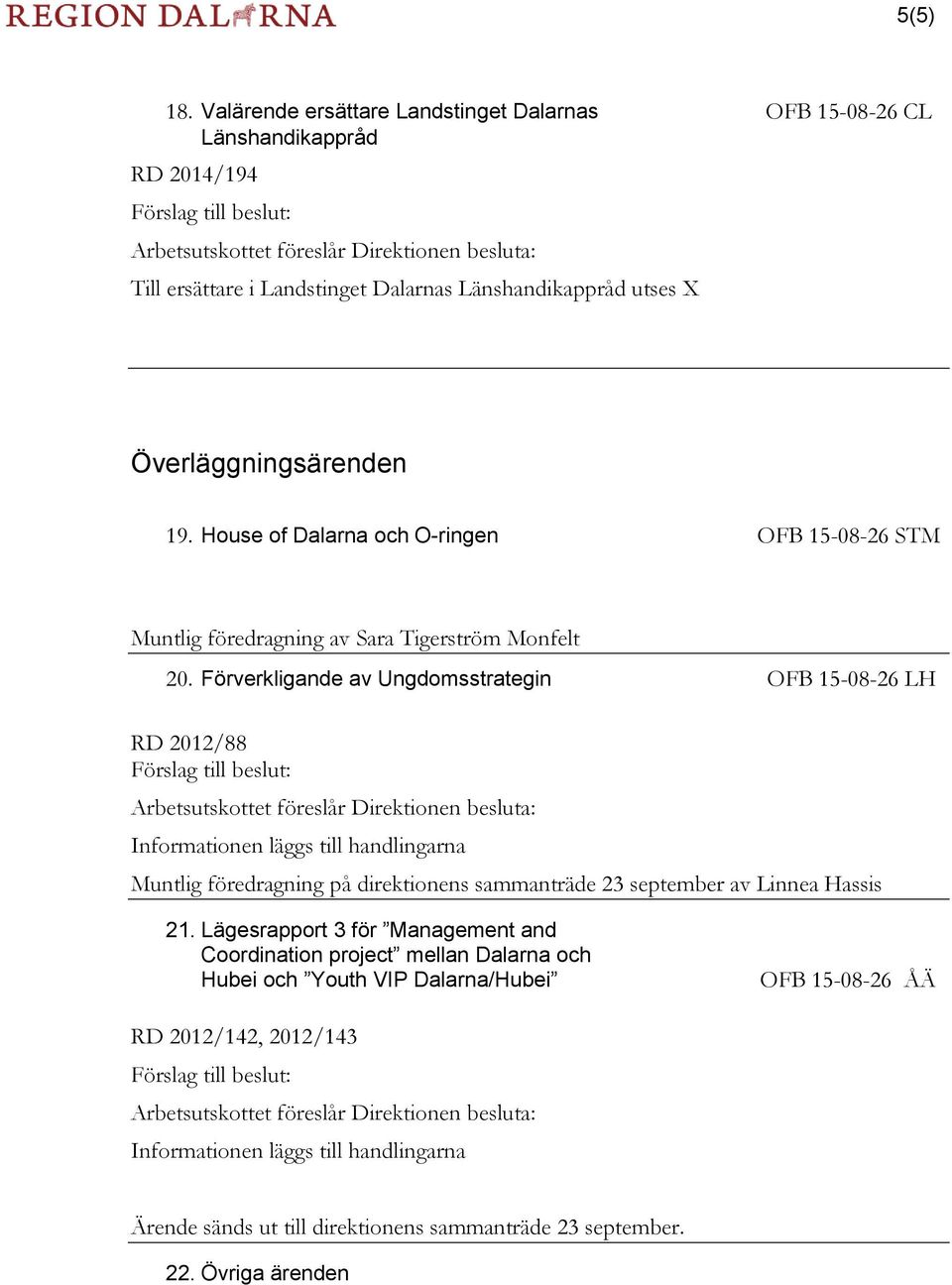 REGION DALARNA

5(5)

18. Valärende ersättare Landstinget Dalarnas Länshandikappråd

OFB 15-08-26 CL

RD 2014/194

Förslag till beslut:

Arbetsutskottet föreslår Direktionen besluta:

Till ersättare i Landstinget Dalarnas Länshandikappråd utses X

Överläggningsärenden

19. House of Dalarna och O-ringen

OFB 15-08-26 STM

Muntlig föredragning av Sara Tigerström Monfelt

20. Förverkligande av Ungdomsstrategin

OFB 15-08-26 LH

RD 2012/88

Förslag till beslut:

Arbetsutskottet föreslår Direktionen besluta:

Informationen läggs till handlingarna

Muntlig föredragning på direktionens sammanträde 23 september av Linnea Hassis

21. Lägesrapport 3 för ”Management and Coordination project” mellan Dalarna och Hubei och ”Youth VIP Dalarna/Hubei”

OFB 15-08-26 ÅÄ

RD 2012/142, 2012/143

Förslag till beslut:

Arbetsutskottet föreslår Direktionen besluta:

Informationen läggs till handlingarna

Ärende sänds ut till direktionens sammanträde 23 september.

22. Övriga ärenden